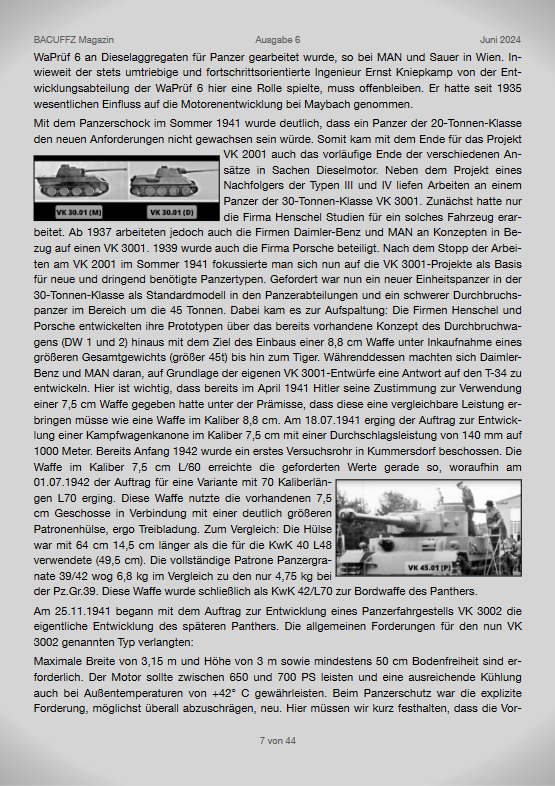 BACUFFZ Magazin Ausgabe 6 Juni 2024

WaPrüf 6 an Dieselaggregaten für Panzer gearbeitet wurde, so bei MAN und Sauer in Wien. Inwieweit der stets umtriebige und fortschrittsorientierte Ingenieur Ernst Kniepkamp von der Entwicklungsabteilung der WaPrüf 6 hier eine Rolle spielte, muss offenbleiben. Er hatte seit 1935 wesentlichen Einfluss auf die Motorenentwicklung bei Maybach genommen.

Mit dem Panzerschock im Sommer 1941 wurde deutlich, dass ein Panzer der 20-Tonnen-Klasse den neuen Anforderungen nicht gewachsen sein würde. Somit kam mit dem Ende für das Projekt VK 2001 auch das vorläufige Ende der verschiedenen Ansätze in Sachen Dieselmotor. Neben dem Projekt eines Nachfolgers der Typen III und IV liefen Arbeiten an einem Panzer der 30-Tonnen-Klasse VK 3001. Zunächst hatte nur die Firma Henschel Studien für ein solches Fahrzeug erarbeitet. Ab 1937 arbeiteten jedoch auch die Firmen Daimler-Benz und MAN an Konzepten in Bezug auf einen VK 3001. 1939 wurde auch die Firma Porsche beteiligt. Nach dem Stopp der Arbeiten am VK 2001 im Sommer 1941 fokussierte man sich nun auf die VK 3001-Projekte als Basis für neue und dringend benötigte Panzertypen. Gefordert war nun ein neuer Einheitspanzer in der 30-Tonnen-Klasse als Standardmodell in den Panzerabteilungen und ein schwerer Durchbruchspanzer im Bereich um die 45 Tonnen. Dabei kam es zur Aufspaltung: Die Firmen Henschel und Porsche entwickelten ihre Prototypen über das bereits vorhandene Konzept des Durchbruchwagens (DW 1 und 2) hinaus mit dem Ziel des Einbaus einer 8,8 cm Waffe unter Inkaufnahme eines größeren Gesamtgewichts (größer 45t) bis hin zum Tiger. Währenddessen machten sich Daimler-Benz und MAN daran, auf Grundlage der eigenen VK 3001-Entwürfe eine Antwort auf den T-34 zu entwickeln. Hier ist wichtig, dass bereits im April 1941 Hitler seine Zustimmung zur Verwendung einer 7,5 cm Waffe gegeben hatte unter der Prämisse, dass diese eine vergleichbare Leistung erbringen müsse wie eine Waffe im Kaliber 8,8 cm. Am 18.07.1941 erging der Auftrag zur Entwicklung einer Kampfwagenkanone im Kaliber 7,5 cm mit einer Durchschlagsleistung von 140 mm auf 1000 Meter. Bereits Anfang 1942 wurde ein erstes Versuchsrohr in Kummersdorf beschossen. Die Waffe im Kaliber 7,5 cm L/60 erreichte die geforderten Werte gerade so, woraufhin am 01.07.1942 der Auftrag für eine Variante mit 70 Kaliberlängen L70 erging. Diese Waffe nutzte die vorhandenen 7,5 cm Geschosse in Verbindung mit einer deutlich größeren Patronenhülse, ergo Treibladung. Zum Vergleich: Die Hülse war mit 64 cm 14,5 cm länger als die für die KwK 40 L48 verwendete (49,5 cm). Die vollständige Patrone Panzergranate 39/42 wog 6,8 kg im Vergleich zu den nur 4,75 kg bei der Pz.Gr.39. Diese Waffe wurde schließlich als KwK 42/L70 zur Bordwaffe des Panthers.

VK 30.01 (M)
VK 30.01 (D)
VK 45.01 (P)

Am 25.11.1941 begann mit dem Auftrag zur Entwicklung eines Panzerfahrgestells VK 3002 die eigentliche Entwicklung des späteren Panthers. Die allgemeinen Forderungen für den nun VK 3002 genannten Typ verlangten:

Maximale Breite von 3,15 m und Höhe von 3 m sowie mindestens 50 cm Bodenfreiheit sind erforderlich. Der Motor sollte zwischen 650 und 700 PS leisten und eine ausreichende Kühlung auch bei Außentemperaturen von +42° C gewährleisten. Beim Panzerschutz war die explizite Forderung, möglichst überall abzuschrägen, neu. Hier müssen wir kurz festhalten, dass die Vor-

7 von 44